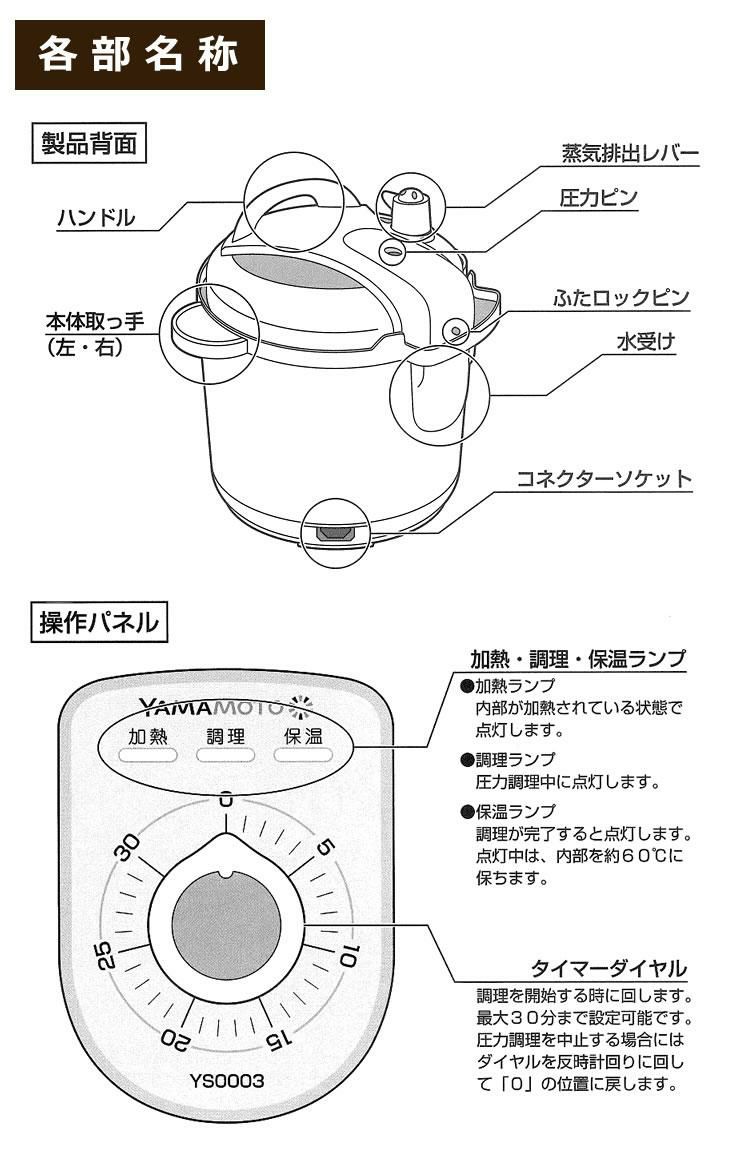 各部名称

製品背面

ハンドル

本体取っ手
（左・右）

蒸気排出レバー

圧力ピン

ふたロックピン

水受け

コネクターソケット

操作パネル

YAMAMOTO

加熱　調理　保温

0
5
10
15
20
25
30

YS0003

加熱・調理・保温ランプ

●加熱ランプ
内部が加熱されている状態で点灯します。

●調理ランプ
圧力調理中に点灯します。

●保温ランプ
調理が完了すると点灯します。点灯中は、内部を約６０℃に保ちます。

タイマーダイヤル

調理を開始する時に回します。最大３０分まで設定可能です。圧力調理を中止する場合にはダイヤルを反時計回りに回して「０」の位置に戻します。